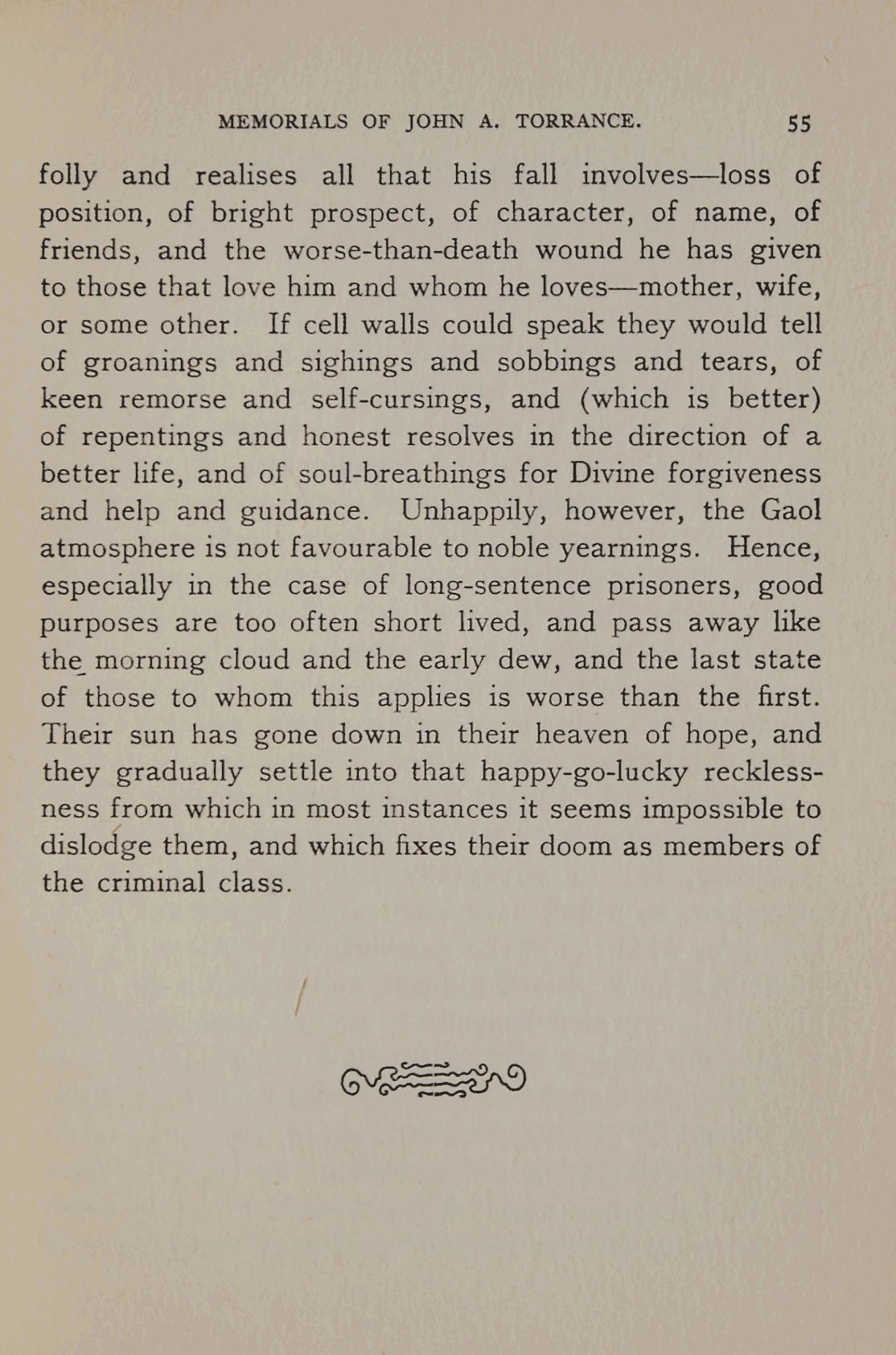 MEMORIALS OF JOHN A. TORRANCE. 55

folly and realises all that his fall involves—loss of position, of bright prospect, of character, of name, of friends, and the worse-than-death wound he has given to those that love him and whom he loves—mother, wife, or some other. If cell walls could speak they would tell of groanings and sighings and sobbings and tears, of keen remorse and self-cursings, and (which is better) of repentings and honest resolves in the direction of a better life, and of soul-breathings for Divine forgiveness and help and guidance. Unhappily, however, the Gaol atmosphere is not favourable to noble yearnings. Hence, especially in the case of long-sentence prisoners, good purposes are too often short lived, and pass away like the morning cloud and the early dew, and the last state of those to whom this applies is worse than the first. Their sun has gone down in their heaven of hope, and they gradually settle into that happy-go-lucky recklessness from which in most instances it seems impossible to dislodge them, and which fixes their doom as members of the criminal class.